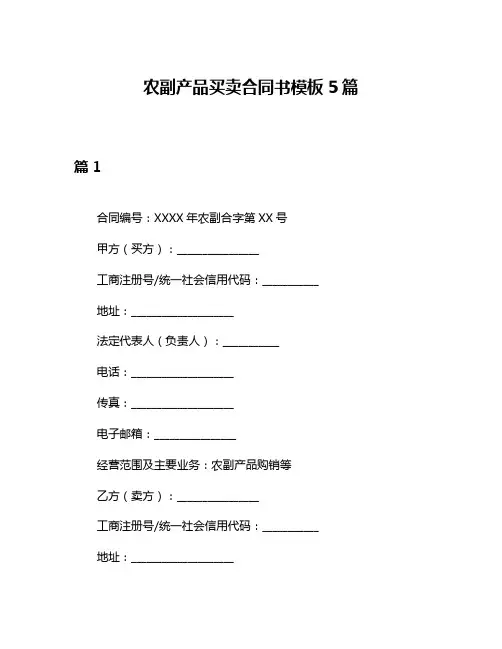 农副产品买卖合同书模板 5 篇

篇 1

合同编号：XXXX 年农副合字第 XX 号

甲方（买方）：______________

工商注册号/统一社会信用代码：__________

地址：__________________

法定代表人（负责人）：__________

电话：__________________

传真：__________________

电子邮箱：______________

经营范围及主要业务：农副产品购销等

乙方（卖方）：______________

工商注册号/统一社会信用代码：__________

地址：__________________